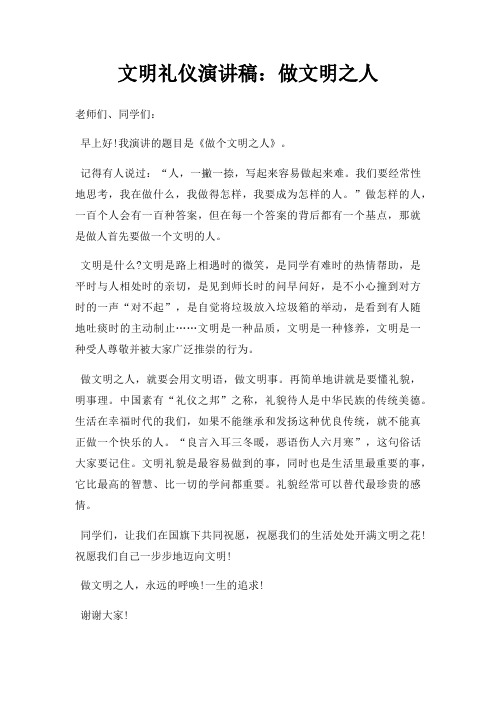 文明礼仪演讲稿：做文明之人

老师们、同学们：

早上好!我演讲的题目是《做个文明之人》。

记得有人说过：“人，一撇一捺，写起来容易做起来难。我们要经常性地思考，我在做什么，我做得怎样，我要成为怎样的人。”做怎样的人，一百个人会有一百种答案，但在每一个答案的背后都有一个基点，那就是做人首先要做一个文明的人。

文明是什么?文明是路上相遇时的微笑，是同学有难时的热情帮助，是平时与人相处时的亲切，是见到师长时的问早问好，是不小心撞到对方时的一声“对不起”，是自觉将垃圾放入垃圾箱的举动，是看到有人随地吐痰时的主动制止……文明是一种品质，文明是一种修养，文明是一种受人尊敬并被大家广泛推崇的行为。

做文明之人，就要会用文明语，做文明事。再简单地讲就是要懂礼貌，明事理。中国素有“礼仪之邦”之称，礼貌待人是中华民族的传统美德。生活在幸福时代的我们，如果不能继承和发扬这种优良传统，就不能真正做一个快乐的人。“良言入耳三冬暖，恶语伤人六月寒”，这句俗话大家要记住。文明礼貌是最容易做到的事，同时也是生活里最重要的事，它比最高的智慧、比一切的学问都重要。礼貌经常可以替代最珍贵的感情。

同学们，让我们在国旗下共同祝愿，祝愿我们的生活处处开满文明之花!祝愿我们自己一步步地迈向文明!

做文明之人，永远的呼唤!一生的追求!

谢谢大家!